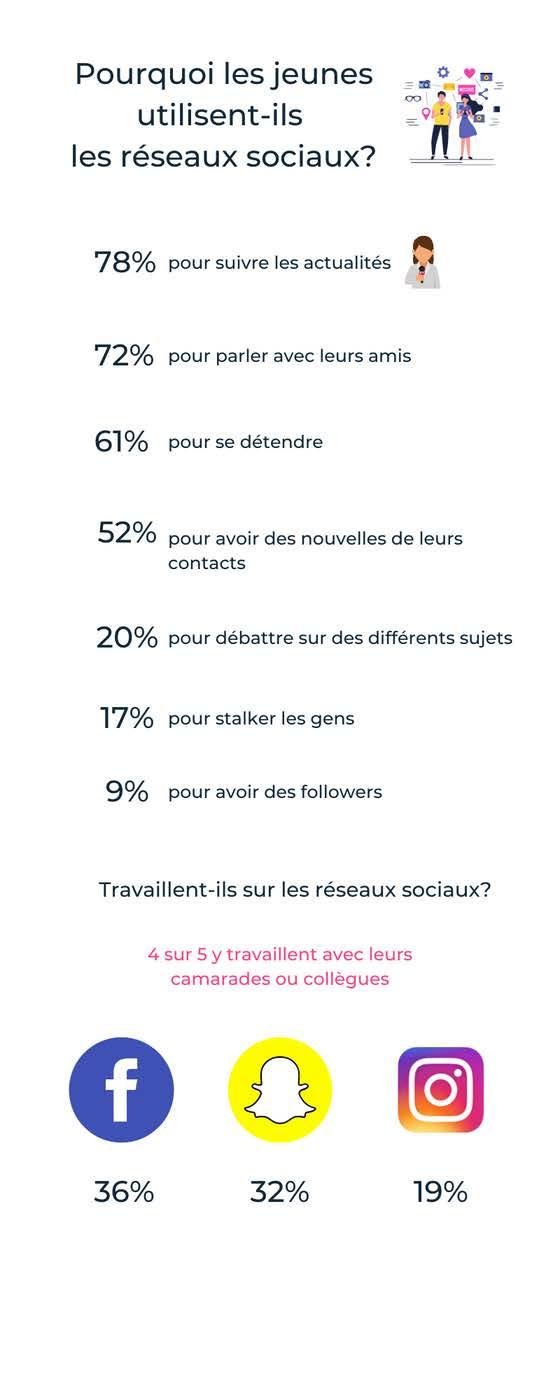 Pourquoi les jeunes utilisent-ils les réseaux sociaux?

78% pour suivre les actualités

72% pour parler avec leurs amis

61% pour se détendre

52% pour avoir des nouvelles de leurs contacts

20% pour débattre sur des différents sujets

17% pour stalker les gens

9% pour avoir des followers

Travaillent-ils sur les réseaux sociaux?

4 sur 5 y travaillent avec leurs camarades ou collègues

36%

32%

19%